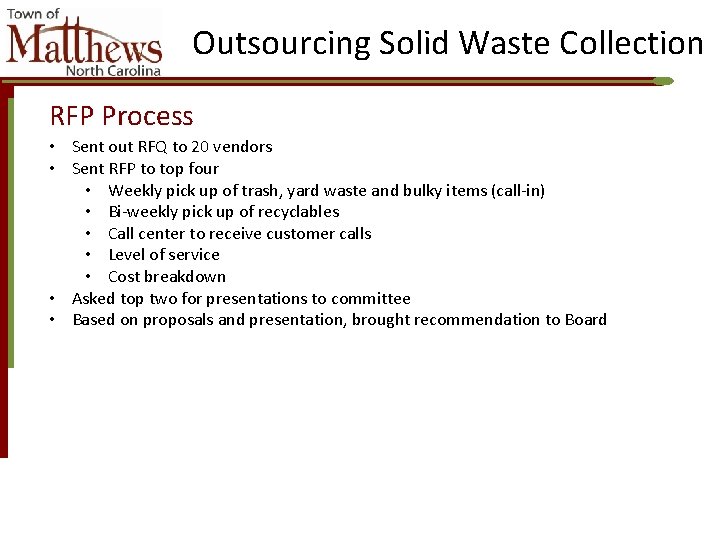 Town of
Matthews
North Carolina

Outsourcing Solid Waste Collection

RFP Process

• Sent out RFQ to 20 vendors
• Sent RFP to top four
• Weekly pick up of trash, yard waste and bulky items (call-in)
• Bi-weekly pick up of recyclables
• Call center to receive customer calls
• Level of service
• Cost breakdown
• Asked top two for presentations to committee
• Based on proposals and presentation, brought recommendation to Board